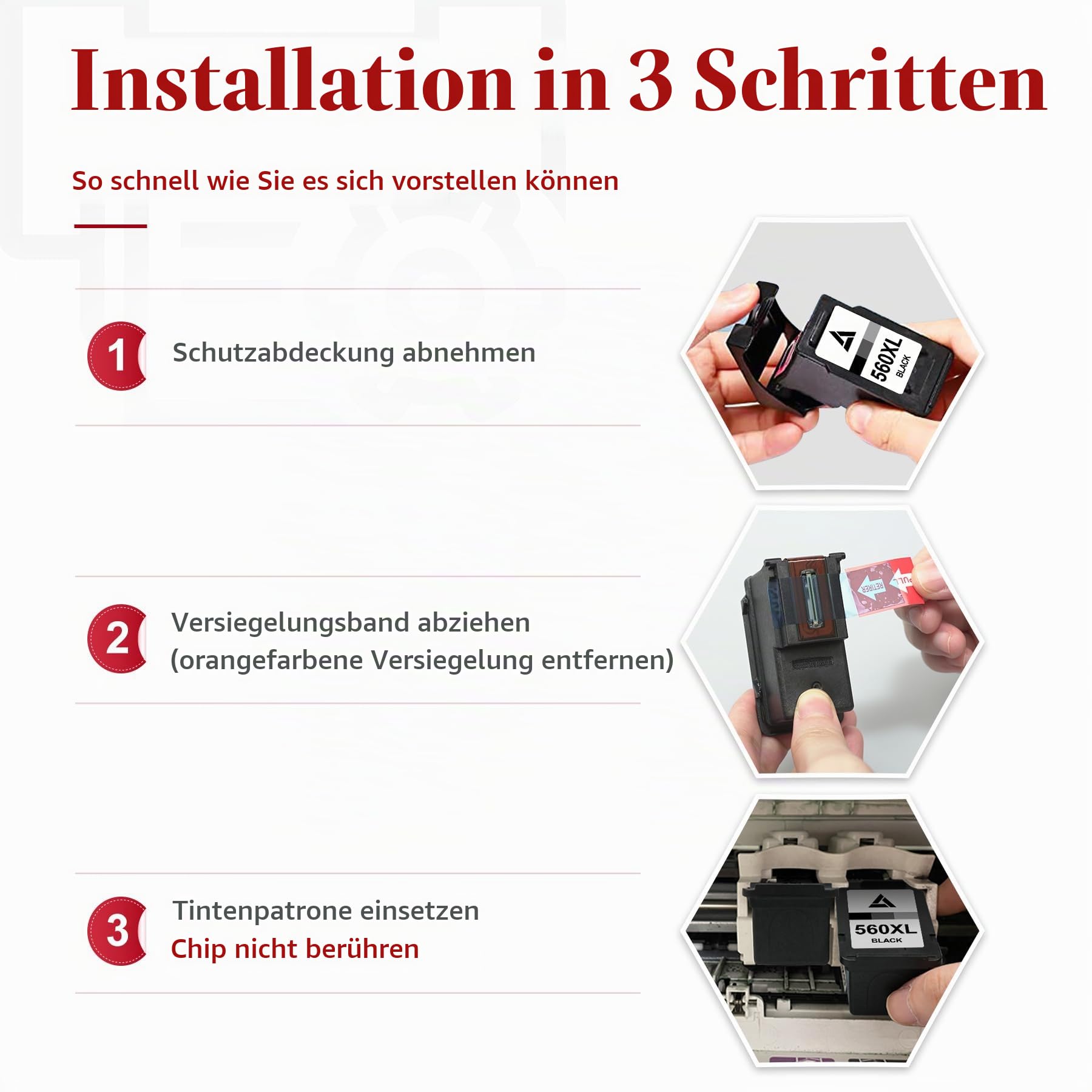 Installation in 3 Schritten

So schnell wie Sie es sich vorstellen können

1 Schutzabdeckung abnehmen

560XL BLACK

2 Versiegelungsband abziehen (orangefarbene Versiegelung entfernen)

RETIRER PULL

3 Tintenpatrone einsetzen
Chip nicht berühren

560XL BLACK